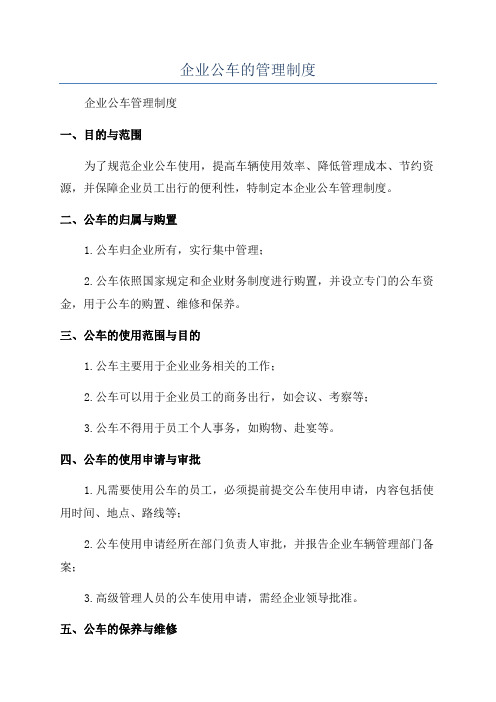 企业公车的管理制度

企业公车管理制度

一、目的与范围

为了规范企业公车使用，提高车辆使用效率、降低管理成本、节约资源，并保障企业员工出行的便利性，特制定本企业公车管理制度。

二、公车的归属与购置

1.公车归企业所有，实行集中管理；

2.公车依照国家规定和企业财务制度进行购置，并设立专门的公车资金，用于公车的购置、维修和保养。

三、公车的使用范围与目的

1.公车主要用于企业业务相关的工作；

2.公车可以用于企业员工的商务出行，如会议、考察等；

3.公车不得用于员工个人事务，如购物、赴宴等。

四、公车的使用申请与审批

1.凡需要使用公车的员工，必须提前提交公车使用申请，内容包括使用时间、地点、路线等；

2.公车使用申请经所在部门负责人审批，并报告企业车辆管理部门备案；

3.高级管理人员的公车使用申请，需经企业领导批准。

五、公车的保养与维修